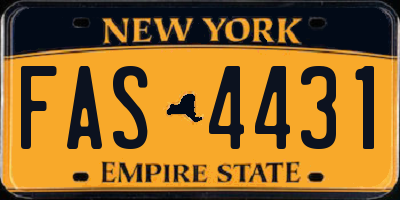 NEW YORK

FAS 4431

EMPIRE STATE